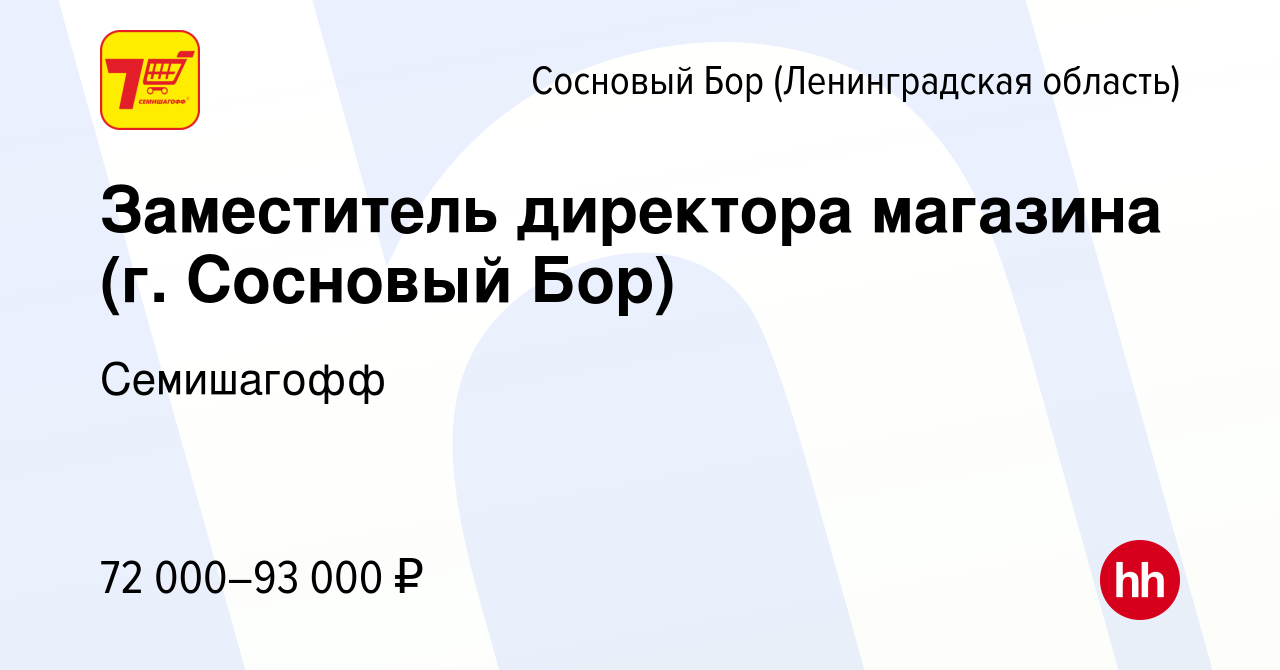 7 СЕМИШАГОФФ

Сосновый Бор (Ленинградская область)

Заместитель директора магазина (г. Сосновый Бор)

Семишагофф

72 000–93 000 ₽

hh